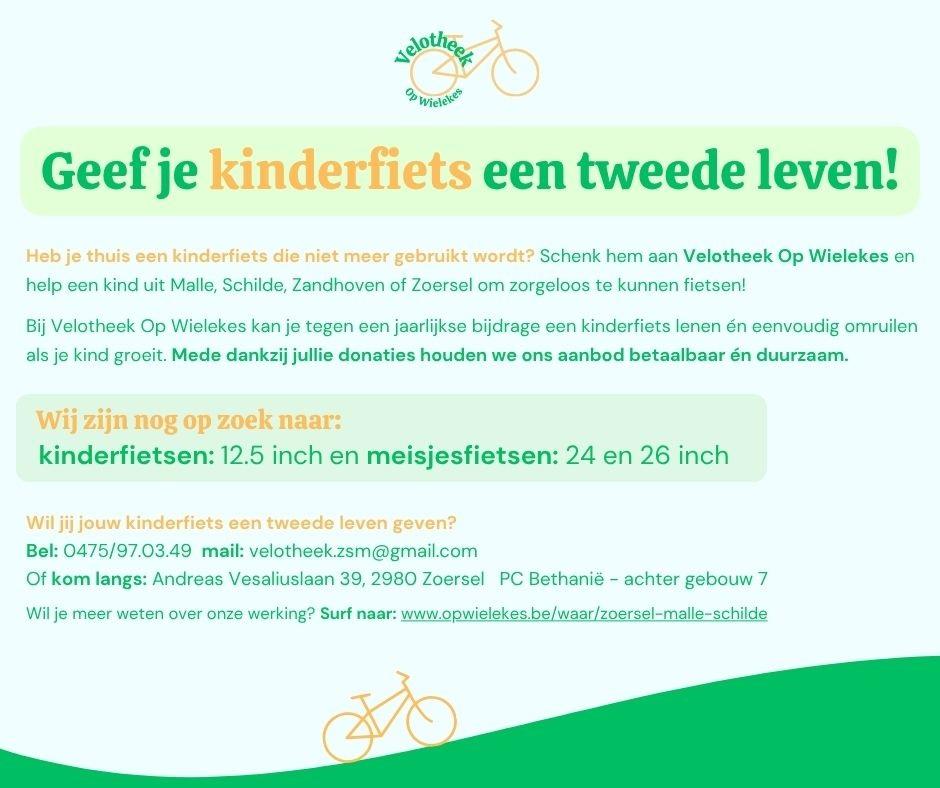 Velotheek
Op Wielekes

Geef je kinderfiets een tweede leven!

Heb je thuis een kinderfiets die niet meer gebruikt wordt? Schenk hem aan Velotheek Op Wielekes en help een kind uit Malle, Schilde, Zandhoven of Zoersel om zorgeloos te kunnen fietsen!

Bij Velotheek Op Wielekes kan je tegen een jaarlijkse bijdrage een kinderfiets lenen én eenvoudig omruilen als je kind groeit. Mede dankzij jullie donaties houden we ons aanbod betaalbaar én duurzaam.

Wij zijn nog op zoek naar:
kinderfietsen: 12.5 inch en meisjesfietsen: 24 en 26 inch

Wil jij jouw kinderfiets een tweede leven geven?
Bel: 0475/97.03.49 mail: velotheek.zsm@gmail.com
Of kom langs: Andreas Vesaliuslaan 39, 2980 Zoersel PC Bethanië - achter gebouw 7

Wil je meer weten over onze werking? Surf naar: www.opwielekes.be/waar/zoersel-malle-schilde